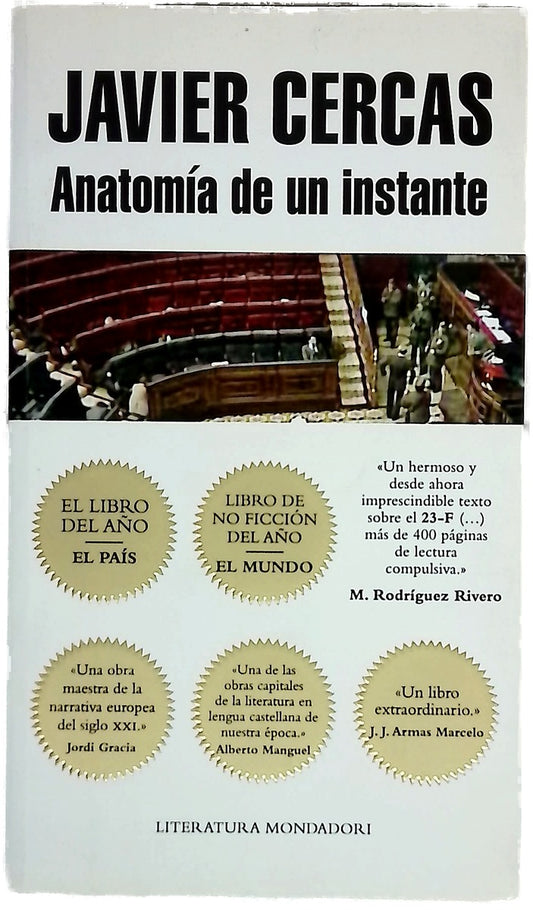 JAVIER CERCAS
Anatomía de un instante

EL LIBRO DEL AÑO
EL PAÍS

LIBRO DE NO FICCIÓN DEL AÑO
EL MUNDO

«Un hermoso y desde ahora imprescindible texto sobre el 23-F (...) más de 400 páginas de lectura compulsiva.»
M. Rodríguez Rivero

«Una obra maestra de la narrativa europea del siglo XXI.»
Jordi Gracia

«Una de las obras capitales de la literatura en lengua castellana de nuestra época.»
Alberto Manguel

«Un libro extraordinario.»
J. J. Armas Marcelo

LITERATURA MONDADORI